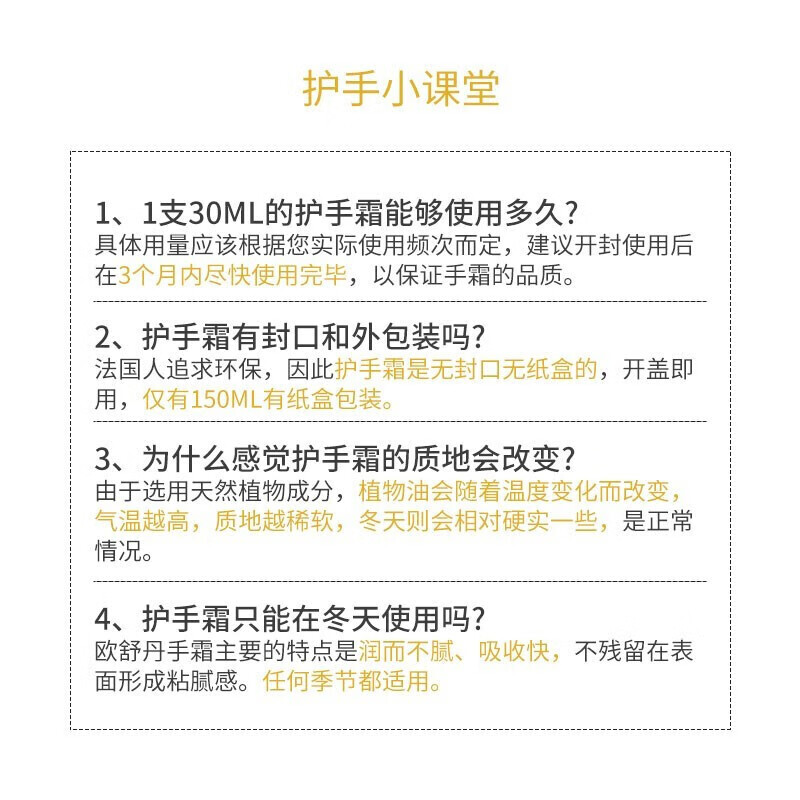 护手小课堂

1、1支30ML的护手霜能够使用多久?
具体用量应该根据您实际使用频次而定，建议开封使用后在3个月内尽快使用完毕，以保证手霜的品质。

2、护手霜有封口和外包装吗?
法国人追求环保，因此护手霜是无封口无纸盒的，开盖即用，仅有150ML有纸盒包装。

3、为什么感觉护手霜的质地会改变?
由于选用天然植物成分，植物油会随着温度变化而改变，气温越高，质地越稀软，冬天则会相对硬实一些，是正常情况。

4、护手霜只能在冬天使用吗?
欧舒丹手霜主要的特点是润而不腻、吸收快，不残留在表面形成粘腻感。任何季节都适用。